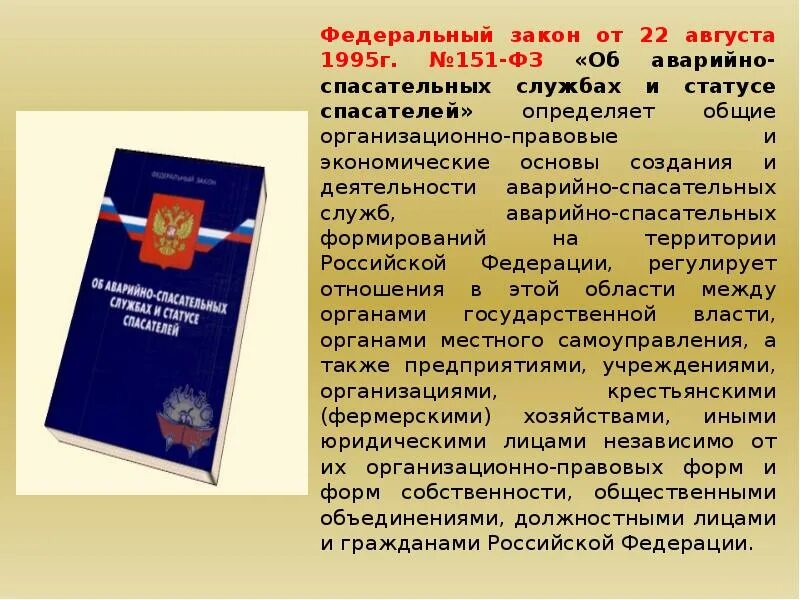 ФЕДЕРАЛЬНЫЙ ЗАКОН

ОБ АВАРИЙНО-СПАСАТЕЛЬНЫХ СЛУЖБАХ И СТАТУСЕ СПАСАТЕЛЕЙ

Федеральный закон от 22 августа 1995г. №151-ФЗ «Об аварийно-спасательных службах и статусе спасателей» определяет общие организационно-правовые и экономические основы создания и деятельности аварийно-спасательных служб, аварийно-спасательных формирований на территории Российской Федерации, регулирует отношения в этой области между органами государственной власти, органами местного самоуправления, а также предприятиями, учреждениями, организациями, крестьянскими (фермерскими) хозяйствами, иными юридическими лицами независимо от их организационно-правовых форм и форм собственности, общественными объединениями, должностными лицами и гражданами Российской Федерации.